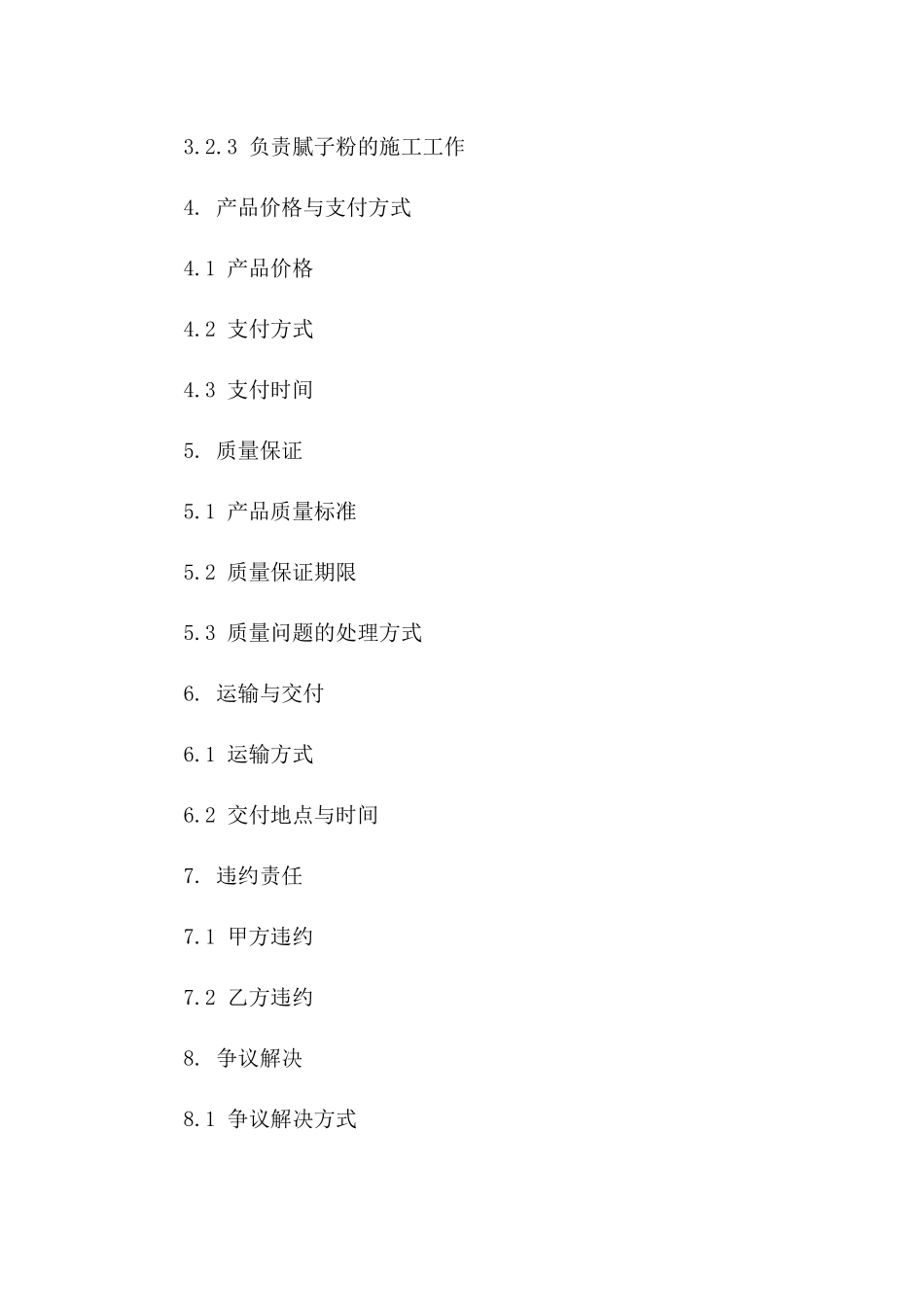 3.2.3 负责腻子粉的施工工作

4. 产品价格与支付方式

4.1 产品价格

4.2 支付方式

4.3 支付时间

5. 质量保证

5.1 产品质量标准

5.2 质量保证期限

5.3 质量问题的处理方式

6. 运输与交付

6.1 运输方式

6.2 交付地点与时间

7. 违约责任

7.1 甲方违约

7.2 乙方违约

8. 争议解决

8.1 争议解决方式